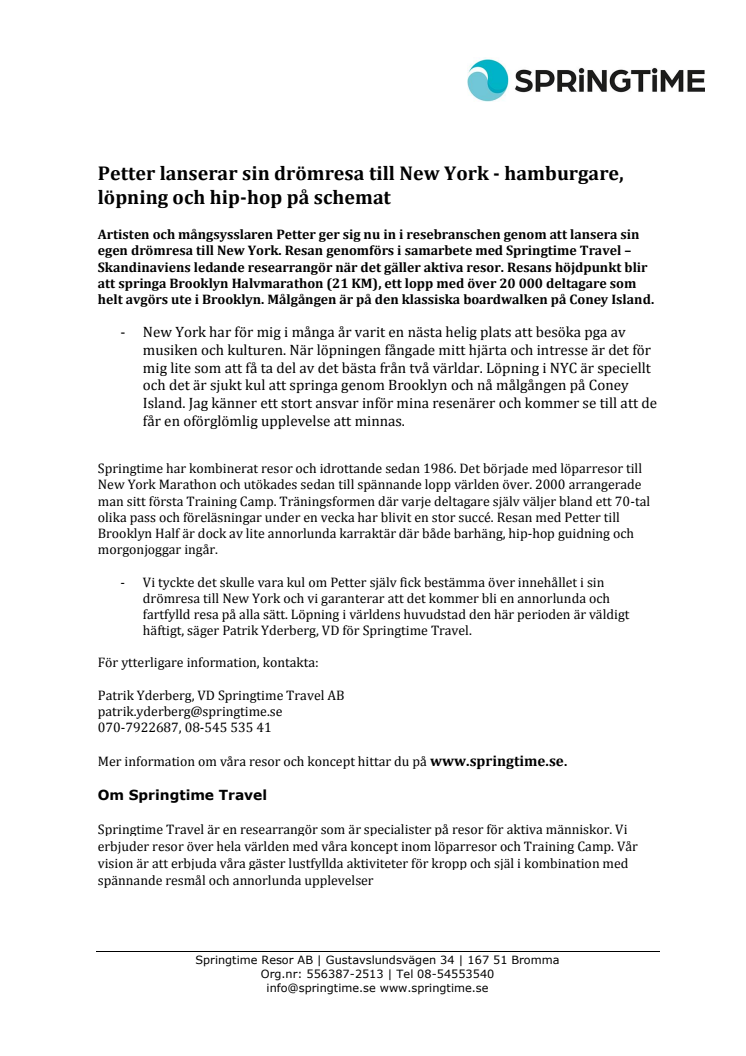 SPRiNGTiME

Petter lanserar sin drömresa till New York - hamburgare, löpning och hip-hop på schemat

Artisten och mångsysslaren Petter ger sig nu in i resebranschen genom att lansera sin egen drömresa till New York. Resan genomförs i samarbete med Springtime Travel – Skandinaviens ledande researrangör när det gäller aktiva resor. Resans höjdpunkt blir att springa Brooklyn Halvmarathon (21 KM), ett lopp med över 20 000 deltagare som helt avgörs ute i Brooklyn. Målgången är på den klassiska boardwalken på Coney Island.

- New York har för mig i många år varit en nästa helig plats att besöka pga av musiken och kulturen. När löpningen fångade mitt hjärta och intresse är det för mig lite som att få ta del av det bästa från två världar. Löpning i NYC är speciellt och det är sjukt kul att springa genom Brooklyn och nå målgången på Coney Island. Jag känner ett stort ansvar inför mina resenärer och kommer se till att de får en oförglömlig upplevelse att minnas.

Springtime har kombinerat resor och idrottande sedan 1986. Det började med löparresor till New York Marathon och utökades sedan till spännande lopp världen över. 2000 arrangerade man sitt första Training Camp. Träningsformen där varje deltagare själv väljer bland ett 70-tal olika pass och föreläsningar under en vecka har blivit en stor succé. Resan med Petter till Brooklyn Half är dock av lite annorlunda karraktär där både barhäng, hip-hop guidning och morgonjoggar ingår.

- Vi tyckte det skulle vara kul om Petter själv fick bestämma över innehållet i sin drömresa till New York och vi garanterar att det kommer bli en annorlunda och fartfylld resa på alla sätt. Löpning i världens huvudstad den här perioden är väldigt häftigt, säger Patrik Yderberg, VD för Springtime Travel.

För ytterligare information, kontakta:

Patrik Yderberg, VD Springtime Travel AB
patrik.yderberg@springtime.se
070-7922687, 08-545 535 41

Mer information om våra resor och koncept hittar du på www.springtime.se.

Om Springtime Travel

Springtime Travel är en researrangör som är specialister på resor för aktiva människor. Vi erbjuder resor över hela världen med våra koncept inom löparresor och Training Camp. Vår vision är att erbjuda våra gäster lustfyllda aktiviteter för kropp och själ i kombination med spännande resmål och annorlunda upplevelser

Springtime Resor AB | Gustavslundsvägen 34 | 167 51 Bromma
Org.nr: 556387-2513 | Tel 08-54553540
info@springtime.se www.springtime.se